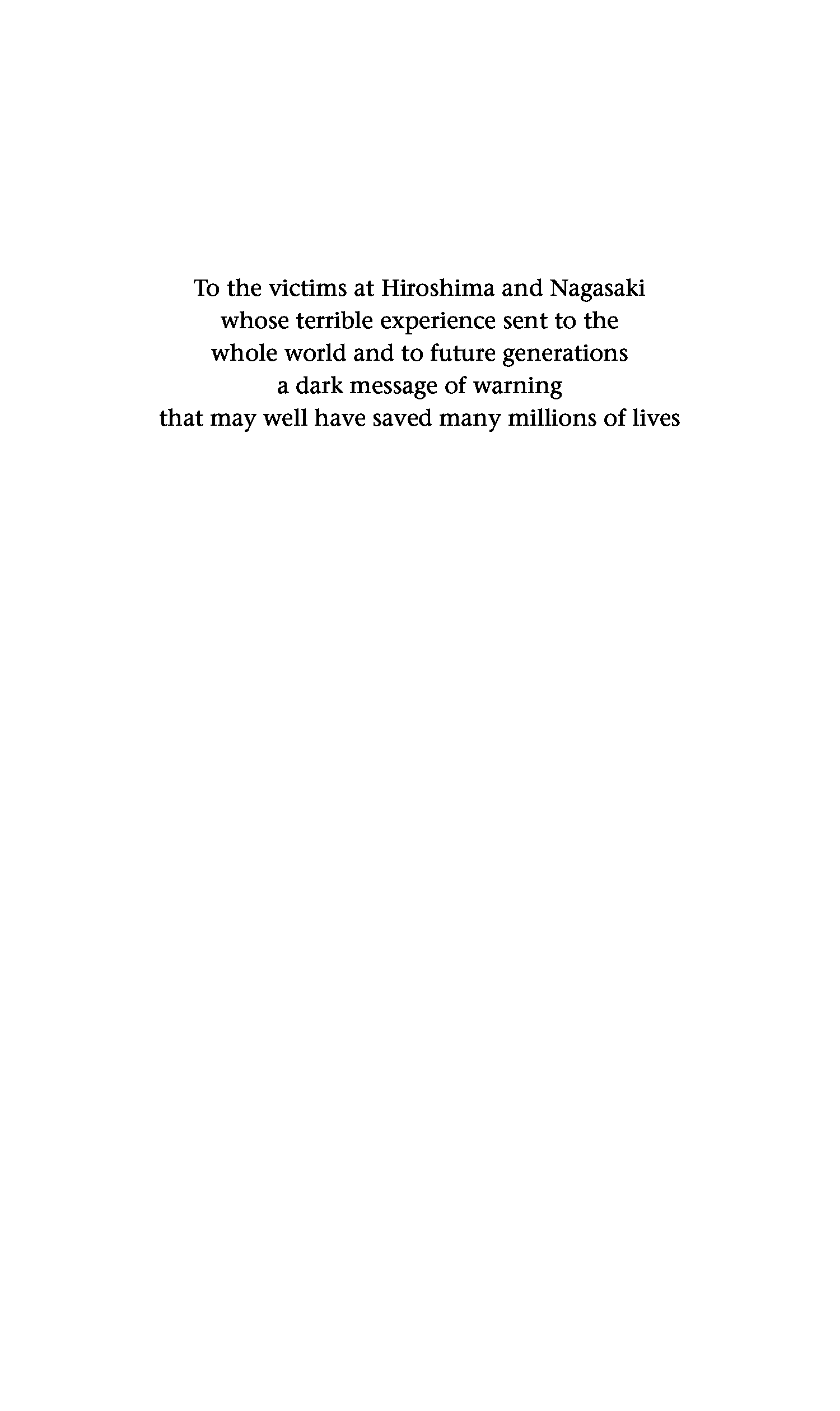 To the victims at Hiroshima and Nagasaki
whose terrible experience sent to the
whole world and to future generations
a dark message of warning
that may well have saved many millions of lives